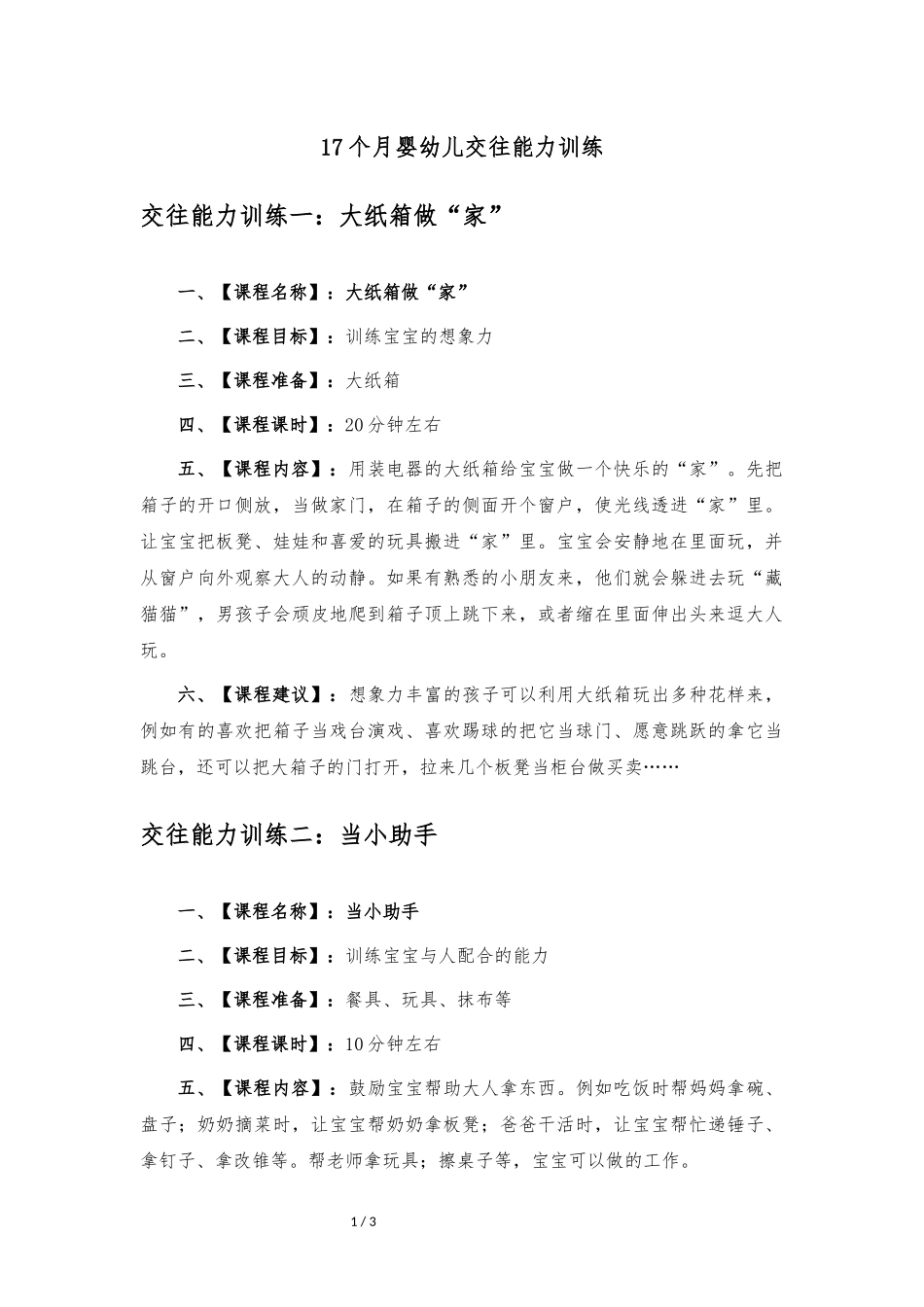 17个月婴幼儿交往能力训练

交往能力训练一：大纸箱做“家”

一、【课程名称】：大纸箱做“家”

二、【课程目标】：训练宝宝的想象力

三、【课程准备】：大纸箱

四、【课程课时】：20分钟左右

五、【课程内容】：用装电器的大纸箱给宝宝做一个快乐的“家”。先把箱子的开口侧放，当做家门，在箱子的侧面开个窗户，使光线透进“家”里。让宝宝把板凳、娃娃和喜爱的玩具搬进“家”里。宝宝会安静地在里面玩，并从窗户向外观察大人的动静。如果有熟悉的小朋友来，他们就会躲进去玩“藏猫猫”，男孩子会顽皮地爬到箱子顶上跳下来，或者缩在里面伸出头来逗大人玩。

六、【课程建议】：想象力丰富的孩子可以利用大纸箱玩出多种花样来，例如有的喜欢把箱子当戏台演戏、喜欢踢球的把它当球门、愿意跳跃的拿它当跳台，还可以把大箱子的门打开，拉来几个板凳当柜台做买卖……

交往能力训练二：当小助手

一、【课程名称】：当小助手

二、【课程目标】：训练宝宝与人配合的能力

三、【课程准备】：餐具、玩具、抹布等

四、【课程课时】：10分钟左右

五、【课程内容】：鼓励宝宝帮助大人拿东西。例如吃饭时帮妈妈拿碗、盘子；奶奶摘菜时，让宝宝帮奶奶拿板凳；爸爸干活时，让宝宝帮忙递锤子、拿钉子、拿改锥等。帮老师拿玩具；擦桌子等，宝宝可以做的工作。

1 / 3